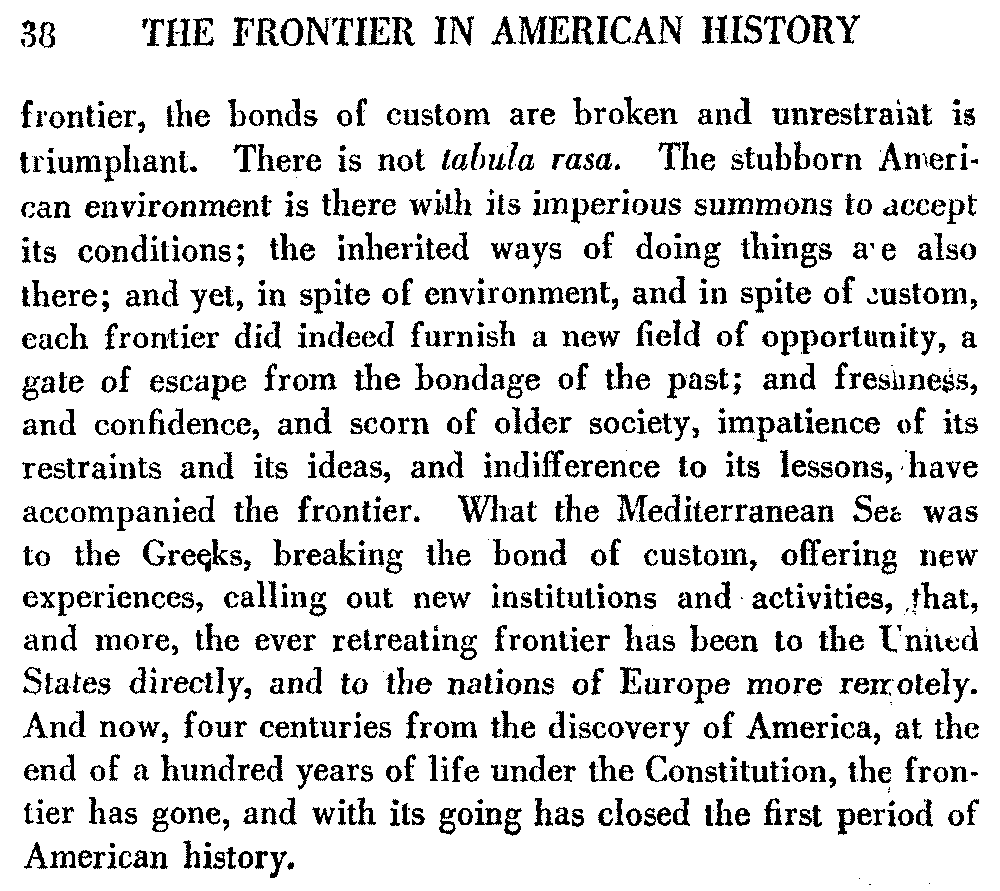 38 THE FRONTIER IN AMERICAN HISTORY

frontier, the bonds of custom are broken and unrestraint is triumphant. There is not tabula rasa. The stubborn American environment is there with its imperious summons to accept its conditions; the inherited ways of doing things are also there; and yet, in spite of environment, and in spite of custom, each frontier did indeed furnish a new field of opportunity, a gate of escape from the bondage of the past; and freshness, and confidence, and scorn of older society, impatience of its restraints and its ideas, and indifference to its lessons, have accompanied the frontier. What the Mediterranean Sea was to the Greeks, breaking the bond of custom, offering new experiences, calling out new institutions and activities, that, and more, the ever retreating frontier has been to the United States directly, and to the nations of Europe more remotely. And now, four centuries from the discovery of America, at the end of a hundred years of life under the Constitution, the frontier has gone, and with its going has closed the first period of American history.